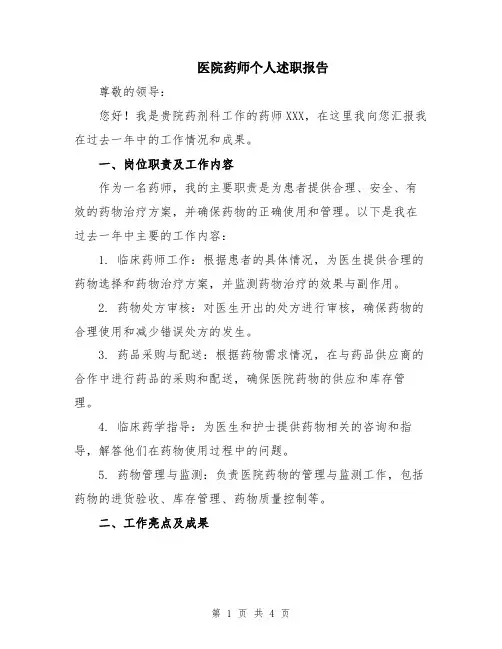 医院药师个人述职报告

尊敬的领导：

您好！我是贵院药剂科工作的药师XXX，在这里我向您汇报我在过去一年中的工作情况和成果。

一、岗位职责及工作内容

作为一名药师，我的主要职责是为患者提供合理、安全、有效的药物治疗方案，并确保药物的正确使用和管理。以下是我在过去一年中主要的工作内容：

1. 临床药师工作：根据患者的具体情况，为医生提供合理的药物选择和药物治疗方案，并监测药物治疗的效果与副作用。

2. 药物处方审核：对医生开出的处方进行审核，确保药物的合理使用和减少错误处方的发生。

3. 药品采购与配送：根据药物需求情况，在与药品供应商的合作中进行药品的采购和配送，确保医院药物的供应和库存管理。

4. 临床药学指导：为医生和护士提供药物相关的咨询和指导，解答他们在药物使用过程中的问题。

5. 药物管理与监测：负责医院药物的管理与监测工作，包括药物的进货验收、库存管理、药物质量控制等。

二、工作亮点及成果

第 1 页 共 4 页